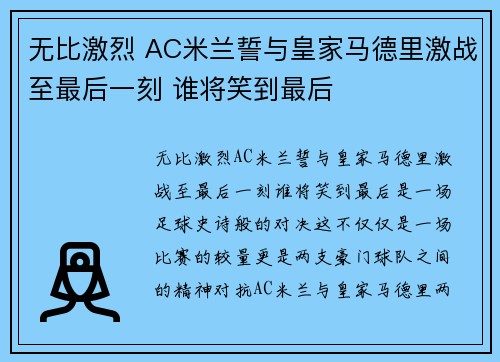 无比激烈 AC米兰誓与皇家马德里激战至最后一刻 谁将笑到最后

无比激烈AC米兰誓与皇家马德里激战至最后一刻谁将笑到最后是一场足球史诗般的对决这不仅仅是一场比赛的较量更是两支豪门球队之间的精神对抗AC米兰与皇家马德里两